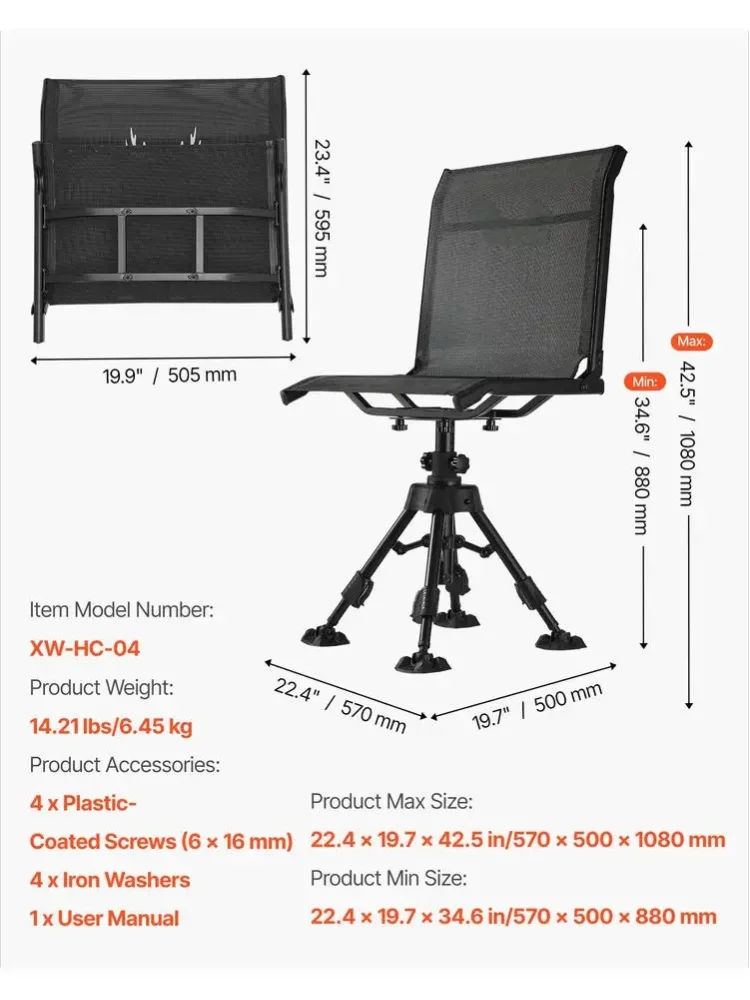 23.4" / 595 mm

19.9" / 505 mm

Max:
42.5" / 1080 mm

Min:
34.6" / 880 mm

22.4" / 570 mm

19.7" / 500 mm

Item Model Number:
XW-HC-04
Product Weight:
14.21 lbs/6.45 kg
Product Accessories:
4 x Plastic-Coated Screws (6 × 16 mm)
4 x Iron Washers
1 x User Manual

Product Max Size:
22.4 × 19.7 × 42.5 in/570 × 500 × 1080 mm
Product Min Size:
22.4 × 19.7 × 34.6 in/570 × 500 × 880 mm